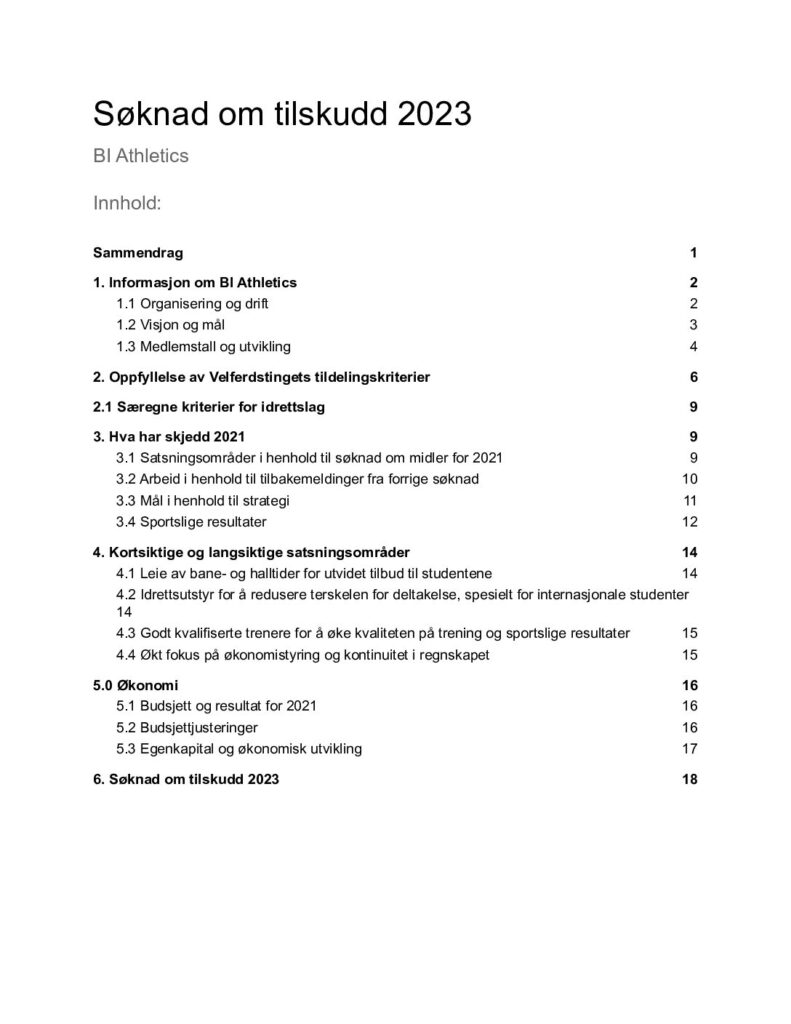 Søknad om tilskudd 2023

BI Athletics

Innhold:

Sammendrag 1

1. Informasjon om BI Athletics 2
1.1 Organisering og drift 2
1.2 Visjon og mål 3
1.3 Medlemstall og utvikling 4

2. Oppfyllelse av Velferdstingets tildelingskriterier 6

2.1 Særegne kriterier for idrettslag 9

3. Hva har skjedd 2021 9
3.1 Satsningsområder i henhold til søknad om midler for 2021 9
3.2 Arbeid i henhold til tilbakemeldinger fra forrige søknad 10
3.3 Mål i henhold til strategi 11
3.4 Sportslige resultater 12

4. Kortsiktige og langsiktige satsningsområder 14
4.1 Leie av bane- og halltider for utvidet tilbud til studentene 14
4.2 Idrettsutstyr for å redusere terskelen for deltakelse, spesielt for internasjonale studenter 14
4.3 Godt kvalifiserte trenere for å øke kvaliteten på trening og sportslige resultater 15
4.4 Økt fokus på økonomistyring og kontinuitet i regnskapet 15

5.0 Økonomi 16
5.1 Budsjett og resultat for 2021 16
5.2 Budsjettjusteringer 16
5.3 Egenkapital og økonomisk utvikling 17

6. Søknad om tilskudd 2023 18